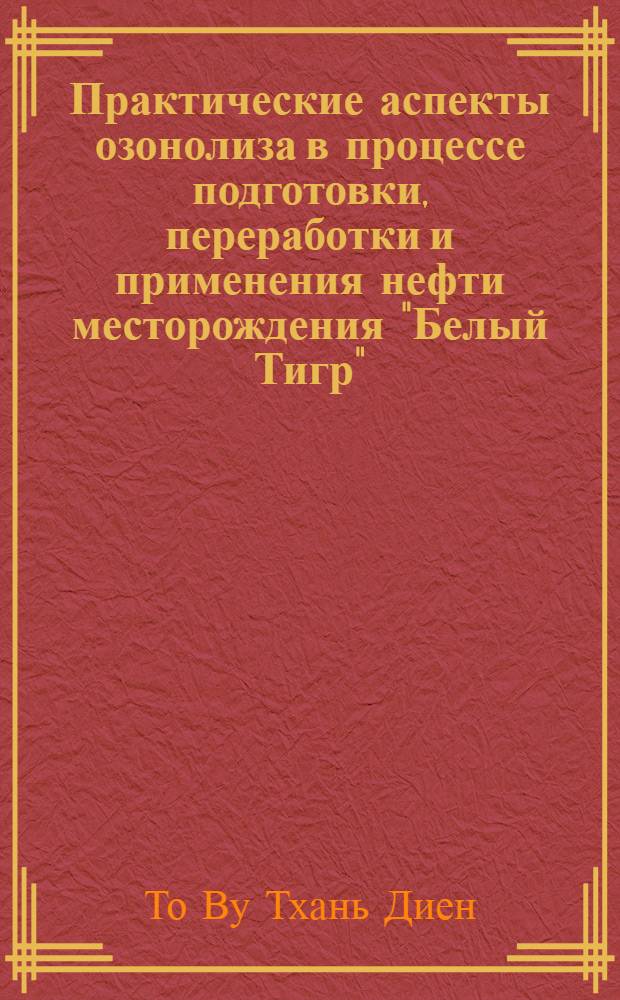 Практические аспекты озонолиза в процессе подготовки, переработки и применения нефти месторождения "Белый Тигр"

То Ву Тхань Диен